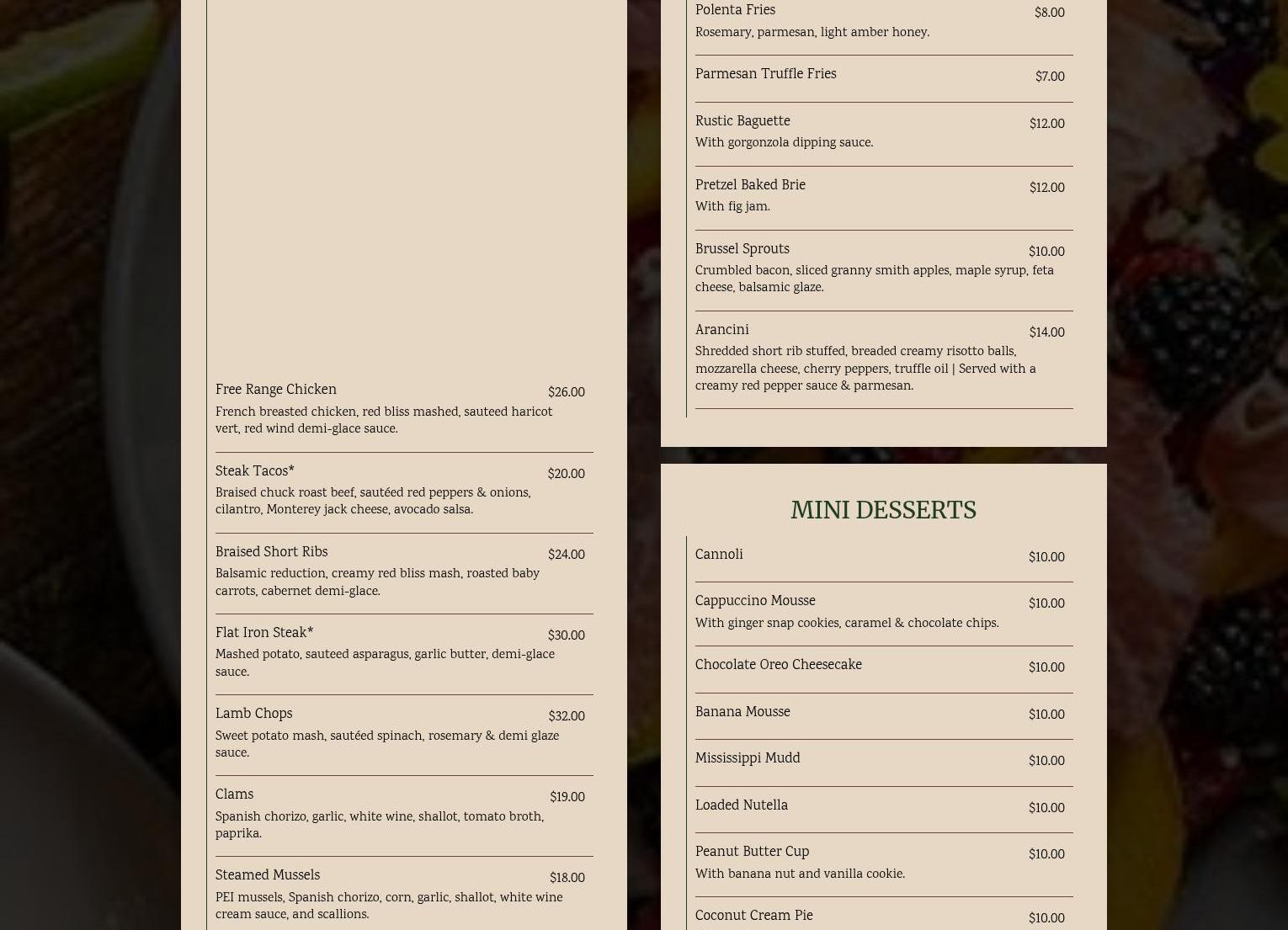 Free Range Chicken
$26.00
French breasted chicken, red bliss mashed, sauteed haricot vert, red wind demi-glace sauce.

Steak Tacos*
$20.00
Braised chuck roast beef, sautéed red peppers & onions, cilantro, Monterey jack cheese, avocado salsa.

Braised Short Ribs
$24.00
Balsamic reduction, creamy red bliss mash, roasted baby carrots, cabernet demi-glace.

Flat Iron Steak*
$30.00
Mashed potato, sauteed asparagus, garlic butter, demi-glace sauce.

Lamb Chops
$32.00
Sweet potato mash, sautéed spinach, rosemary & demi glaze sauce.

Clams
$19.00
Spanish chorizo, garlic, white wine, shallot, tomato broth, paprika.

Steamed Mussels
$18.00
PEI mussels, Spanish chorizo, corn, garlic, shallot, white wine cream sauce, and scallions.

Polenta Fries
$8.00
Rosemary, parmesan, light amber honey.

Parmesan Truffle Fries
$7.00

Rustic Baguette
$12.00
With gorgonzola dipping sauce.

Pretzel Baked Brie
$12.00
With fig jam.

Brussel Sprouts
$10.00
Crumbled bacon, sliced granny smith apples, maple syrup, feta cheese, balsamic glaze.

Arancini
$14.00
Shredded short rib stuffed, breaded creamy risotto balls, mozzarella cheese, cherry peppers, truffle oil | Served with a creamy red pepper sauce & parmesan.

MINI DESSERTS

Cannoli
$10.00

Cappuccino Mousse
$10.00
With ginger snap cookies, caramel & chocolate chips.

Chocolate Oreo Cheesecake
$10.00

Banana Mousse
$10.00

Mississippi Mudd
$10.00

Loaded Nutella
$10.00

Peanut Butter Cup
$10.00
With banana nut and vanilla cookie.

Coconut Cream Pie
$10.00